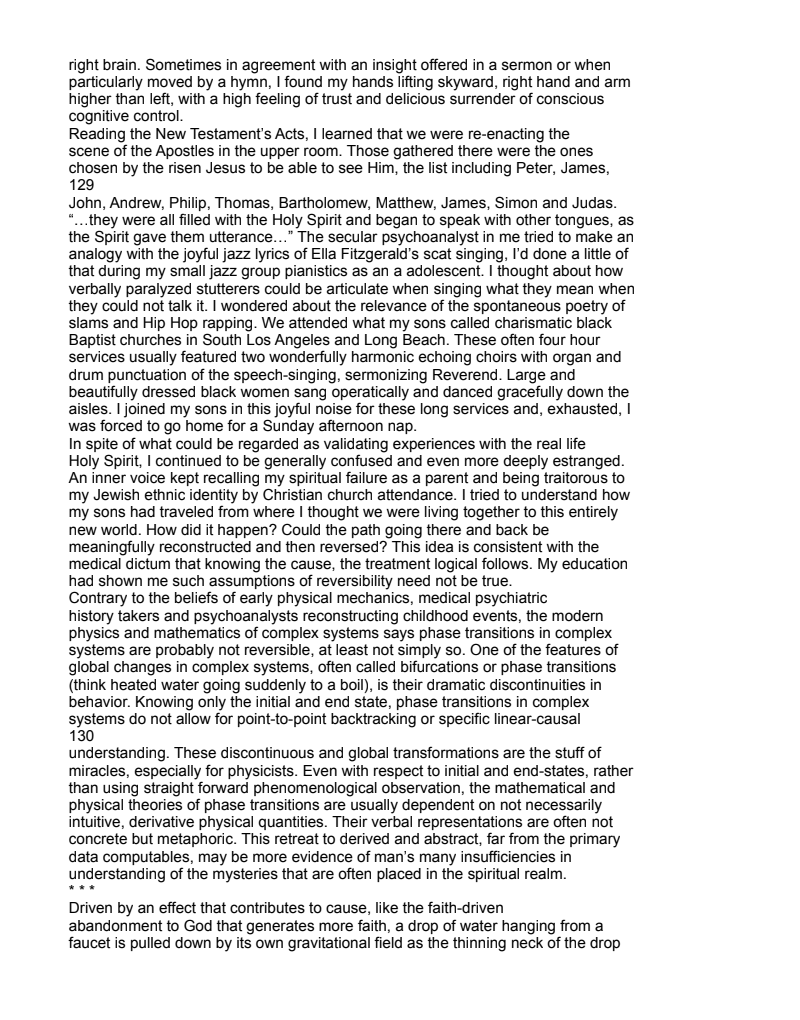 right brain. Sometimes in agreement with an insight offered in a sermon or when particularly moved by a hymn, I found my hands lifting skyward, right hand and arm higher than left, with a high feeling of trust and delicious surrender of conscious cognitive control.
Reading the New Testament's Acts, I learned that we were re-enacting the scene of the Apostles in the upper room. Those gathered there were the ones chosen by the risen Jesus to be able to see Him, the list including Peter, James,
129
John, Andrew, Philip, Thomas, Bartholomew, Matthew, James, Simon and Judas. "…they were all filled with the Holy Spirit and began to speak with other tongues, as the Spirit gave them utterance…" The secular psychoanalyst in me tried to make an analogy with the joyful jazz lyrics of Ella Fitzgerald's scat singing, I'd done a little of that during my small jazz group pianistics as an a adolescent. I thought about how verbally paralyzed stutterers could be articulate when singing what they mean when they could not talk it. I wondered about the relevance of the spontaneous poetry of slams and Hip Hop rapping. We attended what my sons called charismatic black Baptist churches in South Los Angeles and Long Beach. These often four hour services usually featured two wonderfully harmonic echoing choirs with organ and drum punctuation of the speech-singing, sermonizing Reverend. Large and beautifully dressed black women sang operatically and danced gracefully down the aisles. I joined my sons in this joyful noise for these long services and, exhausted, I was forced to go home for a Sunday afternoon nap.
In spite of what could be regarded as validating experiences with the real life Holy Spirit, I continued to be generally confused and even more deeply estranged. An inner voice kept recalling my spiritual failure as a parent and being traitorous to my Jewish ethnic identity by Christian church attendance. I tried to understand how my sons had traveled from where I thought we were living together to this entirely new world. How did it happen? Could the path going there and back be meaningfully reconstructed and then reversed? This idea is consistent with the medical dictum that knowing the cause, the treatment logical follows. My education had shown me such assumptions of reversibility need not be true.
Contrary to the beliefs of early physical mechanics, medical psychiatric history takers and psychoanalysts reconstructing childhood events, the modern physics and mathematics of complex systems says phase transitions in complex systems are probably not reversible, at least not simply so. One of the features of global changes in complex systems, often called bifurcations or phase transitions (think heated water going suddenly to a boil), is their dramatic discontinuities in behavior. Knowing only the initial and end state, phase transitions in complex systems do not allow for point-to-point backtracking or specific linear-causal
130
understanding. These discontinuous and global transformations are the stuff of miracles, especially for physicists. Even with respect to initial and end-states, rather than using straight forward phenomenological observation, the mathematical and physical theories of phase transitions are usually dependent on not necessarily intuitive, derivative physical quantities. Their verbal representations are often not concrete but metaphoric. This retreat to derived and abstract, far from the primary data computables, may be more evidence of man's many insufficiencies in understanding of the mysteries that are often placed in the spiritual realm.
* * *
Driven by an effect that contributes to cause, like the faith-driven abandonment to God that generates more faith, a drop of water hanging from a faucet is pulled down by its own gravitational field as the thinning neck of the drop